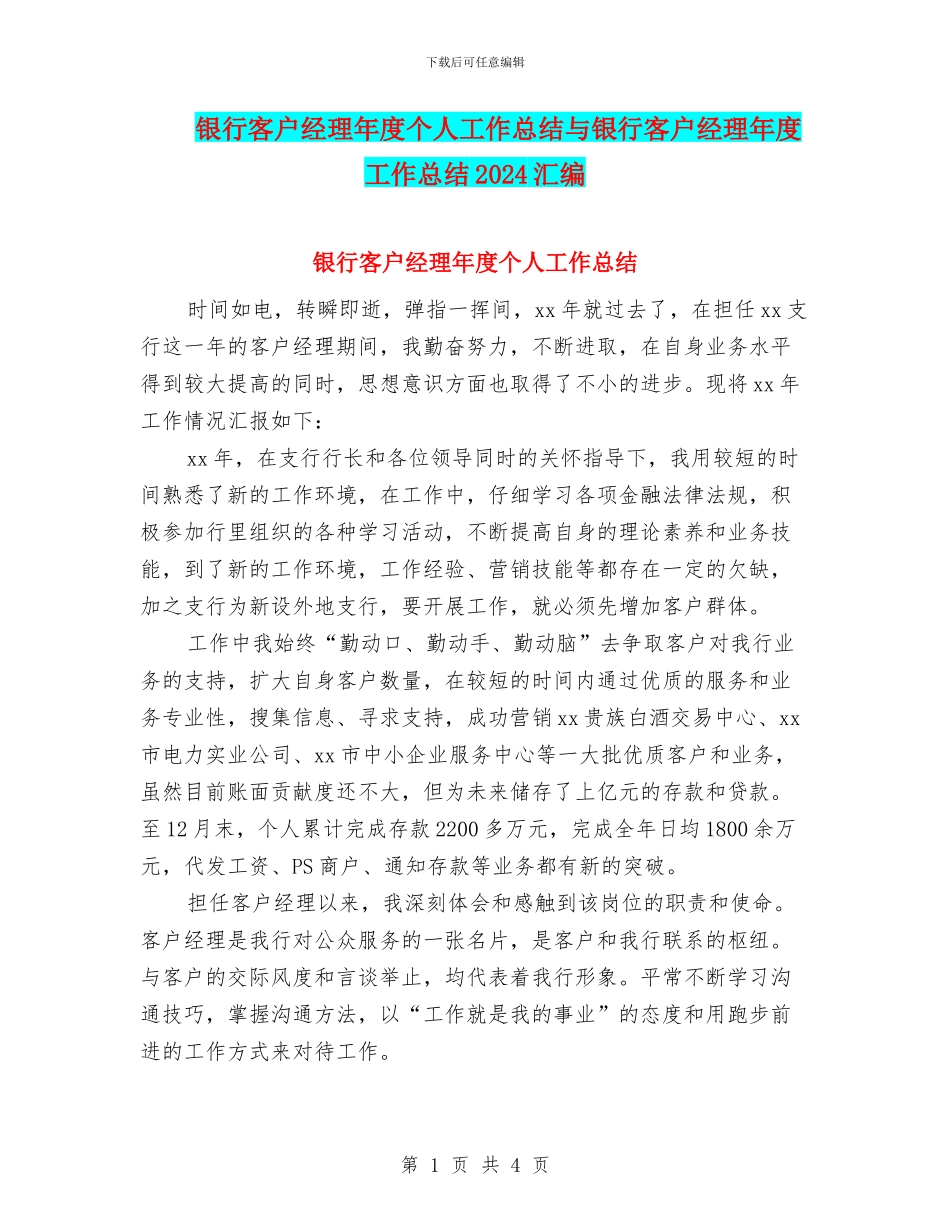 下载后可任意编辑

银行客户经理年度个人工作总结与银行客户经理年度工作总结2024汇编

银行客户经理年度个人工作总结

时间如电，转瞬即逝，弹指一挥间，xx年就过去了，在担任xx支行这一年的客户经理期间，我勤奋努力，不断进取，在自身业务水平得到较大提高的同时，思想意识方面也取得了不小的进步。现将xx年工作情况汇报如下：

xx年，在支行行长和各位领导同时的关怀指导下，我用较短的时间熟悉了新的工作环境，在工作中，仔细学习各项金融法律法规，积极参加行里组织的各种学习活动，不断提高自身的理论素养和业务技能，到了新的工作环境，工作经验、营销技能等都存在一定的欠缺，加之支行为新设外地支行，要开展工作，就必须先增加客户群体。

工作中我始终“勤动口、勤动手、勤动脑”去争取客户对我行业务的支持，扩大自身客户数量，在较短的时间内通过优质的服务和业务专业性，搜集信息、寻求支持，成功营销xx贵族白酒交易中心、xx市电力实业公司、xx市中小企业服务中心等一大批优质客户和业务，虽然目前账面贡献度还不大，但为未来储存了上亿元的存款和贷款。至12月末，个人累计完成存款2200多万元，完成全年日均1800余万元，代发工资、PS商户、通知存款等业务都有新的突破。

担任客户经理以来，我深刻体会和感触到该岗位的职责和使命。客户经理是我行对公众服务的一张名片，是客户和我行联系的枢纽。与客户的交际风度和言谈举止，均代表着我行形象。平常不断学习沟通技巧，掌握沟通方法，以“工作就是我的事业”的态度和用跑步前进的工作方式来对待工作。

第 1 页 共 4 页